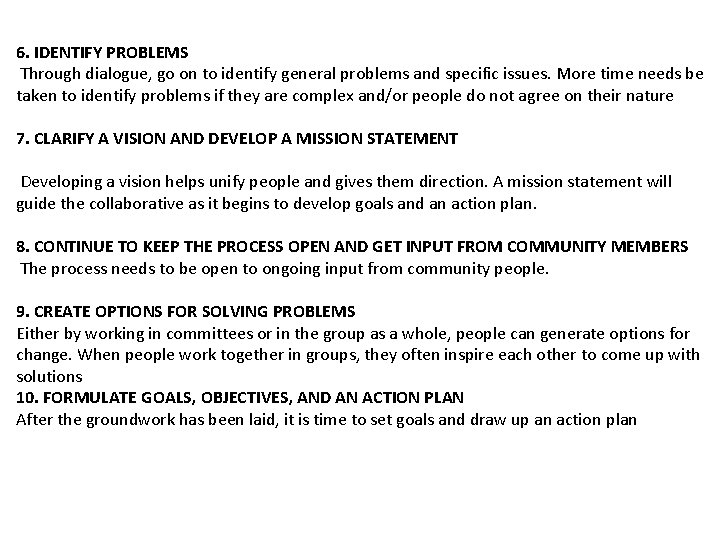 6. IDENTIFY PROBLEMS
Through dialogue, go on to identify general problems and specific issues. More time needs be taken to identify problems if they are complex and/or people do not agree on their nature

7. CLARIFY A VISION AND DEVELOP A MISSION STATEMENT

Developing a vision helps unify people and gives them direction. A mission statement will guide the collaborative as it begins to develop goals and an action plan.

8. CONTINUE TO KEEP THE PROCESS OPEN AND GET INPUT FROM COMMUNITY MEMBERS
The process needs to be open to ongoing input from community people.

9. CREATE OPTIONS FOR SOLVING PROBLEMS
Either by working in committees or in the group as a whole, people can generate options for change. When people work together in groups, they often inspire each other to come up with solutions
10. FORMULATE GOALS, OBJECTIVES, AND AN ACTION PLAN
After the groundwork has been laid, it is time to set goals and draw up an action plan